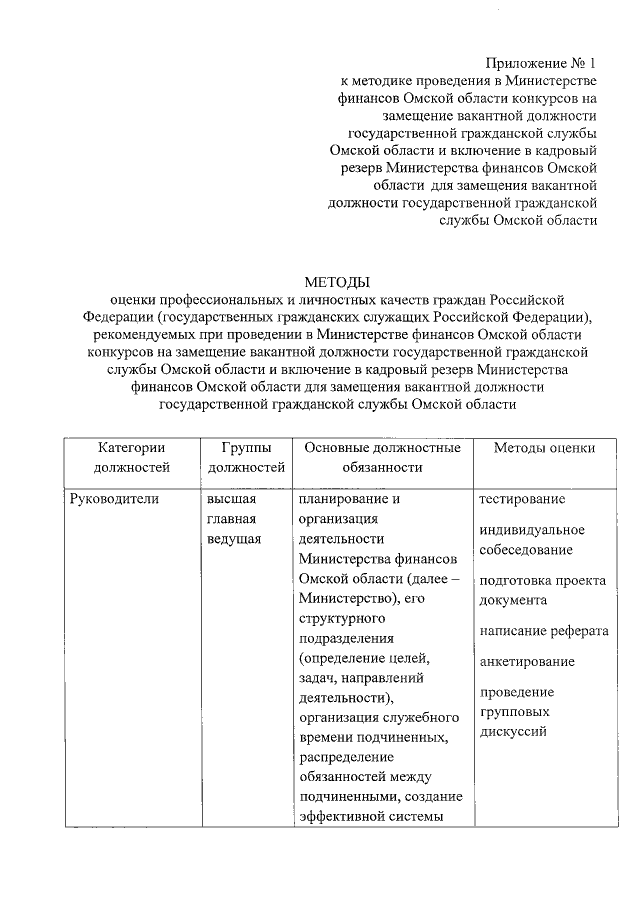 Приложение № 1
к методике проведения в Министерстве финансов Омской области конкурсов на замещение вакантной должности государственной гражданской службы Омской области и включение в кадровый резерв Министерства финансов Омской области для замещения вакантной должности государственной гражданской службы Омской области

МЕТОДЫ
оценки профессиональных и личностных качеств граждан Российской Федерации (государственных гражданских служащих Российской Федерации), рекомендуемых при проведении в Министерстве финансов Омской области конкурсов на замещение вакантной должности государственной гражданской службы Омской области и включение в кадровый резерв Министерства финансов Омской области для замещения вакантной должности государственной гражданской службы Омской области

| Категории должностей | Группы должностей | Основные должностные обязанности | Методы оценки |
|---|---|---|---|
| Руководители | высшая главная ведущая | планирование и организация деятельности Министерства финансов Омской области (далее – Министерство), его структурного подразделения (определение целей, задач, направлений деятельности), организация служебного времени подчиненных, распределение обязанностей между подчиненными, создание эффективной системы | тестирование индивидуальное собеседование подготовка проекта документа написание реферата анкетирование проведение групповых дискуссий |